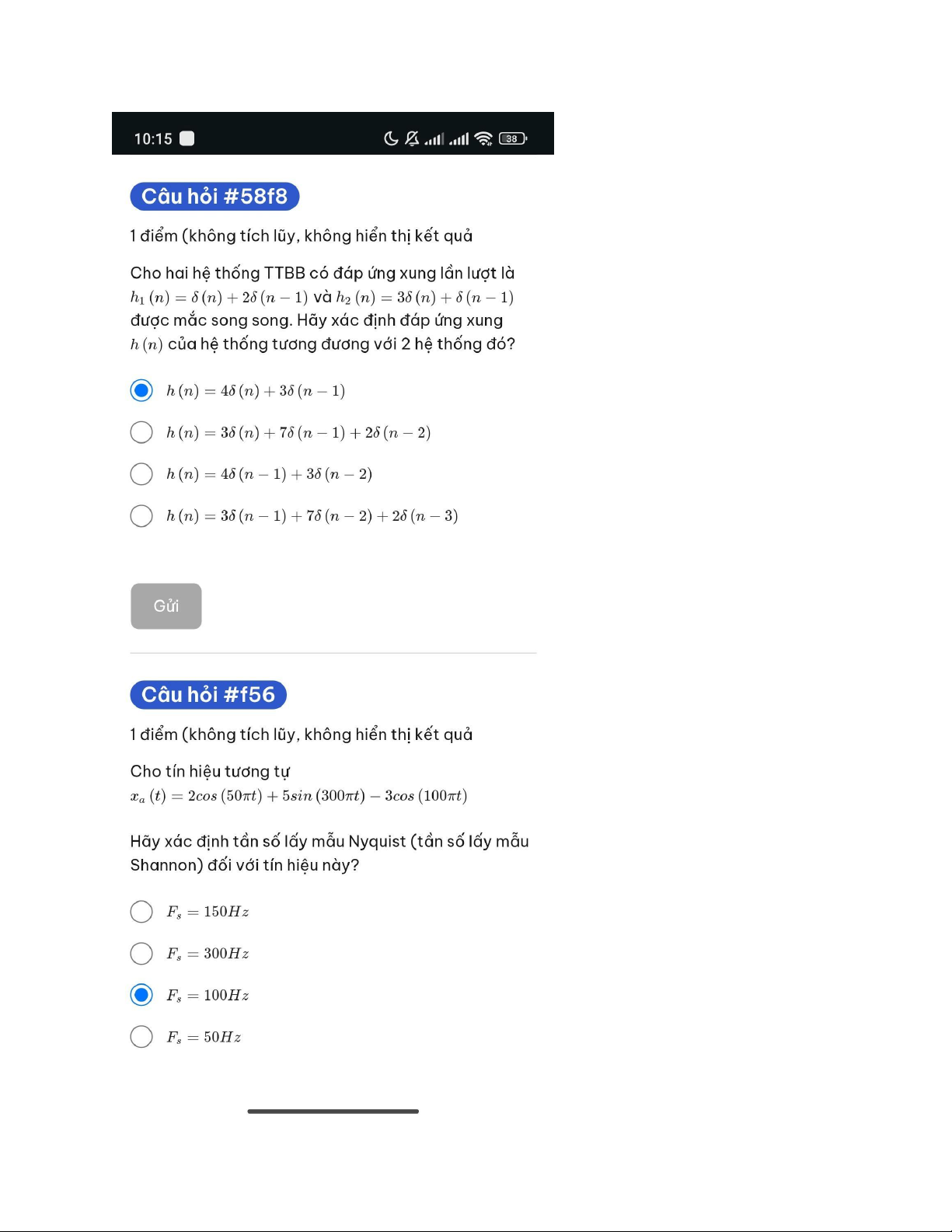 10:15 38

Câu hỏi #58f8

1 điểm (không tích lũy, không hiển thị kết quả

Cho hai hệ thống TTBB có đáp ứng xung lần lượt là $h_1(n) = \delta(n) + 2\delta(n-1)$ và $h_2(n) = 3\delta(n) + \delta(n-1)$ được mắc song song. Hãy xác định đáp ứng xung $h(n)$ của hệ thống tương đương với 2 hệ thống đó?

$h(n) = 4\delta(n) + 3\delta(n-1)$

$h(n) = 3\delta(n) + 7\delta(n-1) + 2\delta(n-2)$

$h(n) = 4\delta(n-1) + 3\delta(n-2)$

$h(n) = 3\delta(n-1) + 7\delta(n-2) + 2\delta(n-3)$

Gửi

Câu hỏi #f56

1 điểm (không tích lũy, không hiển thị kết quả

Cho tín hiệu tương tự $x_a(t) = 2cos(50\pi t) + 5sin(300\pi t) - 3cos(100\pi t)$

Hãy xác định tần số lấy mẫu Nyquist (tần số lấy mẫu Shannon) đối với tín hiệu này?

$F_s = 150Hz$

$F_s = 300Hz$

$F_s = 100Hz$

$F_s = 50Hz$